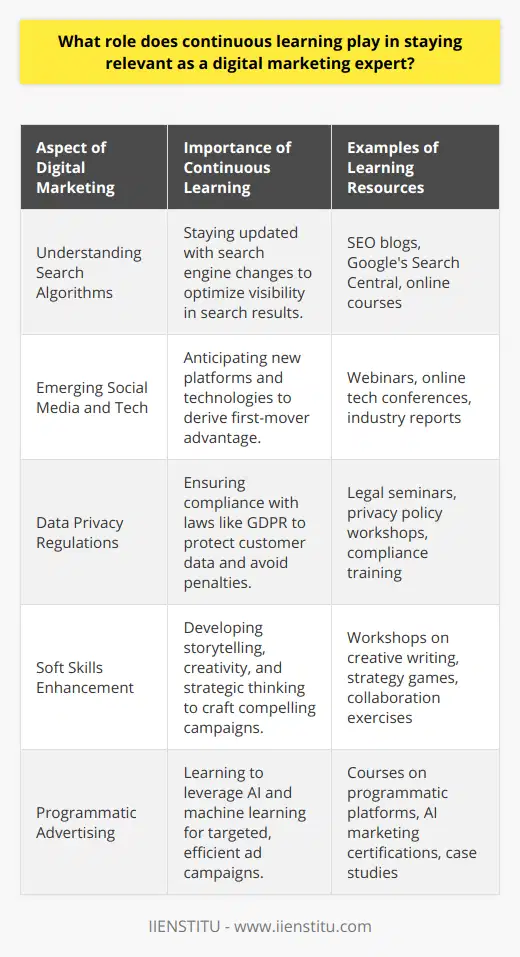 What role does continuous learning play in staying relevant as a digital marketing expert?

| Aspect of Digital Marketing | Importance of Continuous Learning | Examples of Learning Resources |
|---|---|---|
| Understanding Search Algorithms | Staying updated with search engine changes to optimize visibility in search results. | SEO blogs, Google's Search Central, online courses |
| Emerging Social Media and Tech | Anticipating new platforms and technologies to derive first-mover advantage. | Webinars, online tech conferences, industry reports |
| Data Privacy Regulations | Ensuring compliance with laws like GDPR to protect customer data and avoid penalties. | Legal seminars, privacy policy workshops, compliance training |
| Soft Skills Enhancement | Developing storytelling, creativity, and strategic thinking to craft compelling campaigns. | Workshops on creative writing, strategy games, collaboration exercises |
| Programmatic Advertising | Learning to leverage AI and machine learning for targeted, efficient ad campaigns. | Courses on programmatic platforms, AI marketing certifications, case studies |

IIENSTITU - www.iienstitu.com